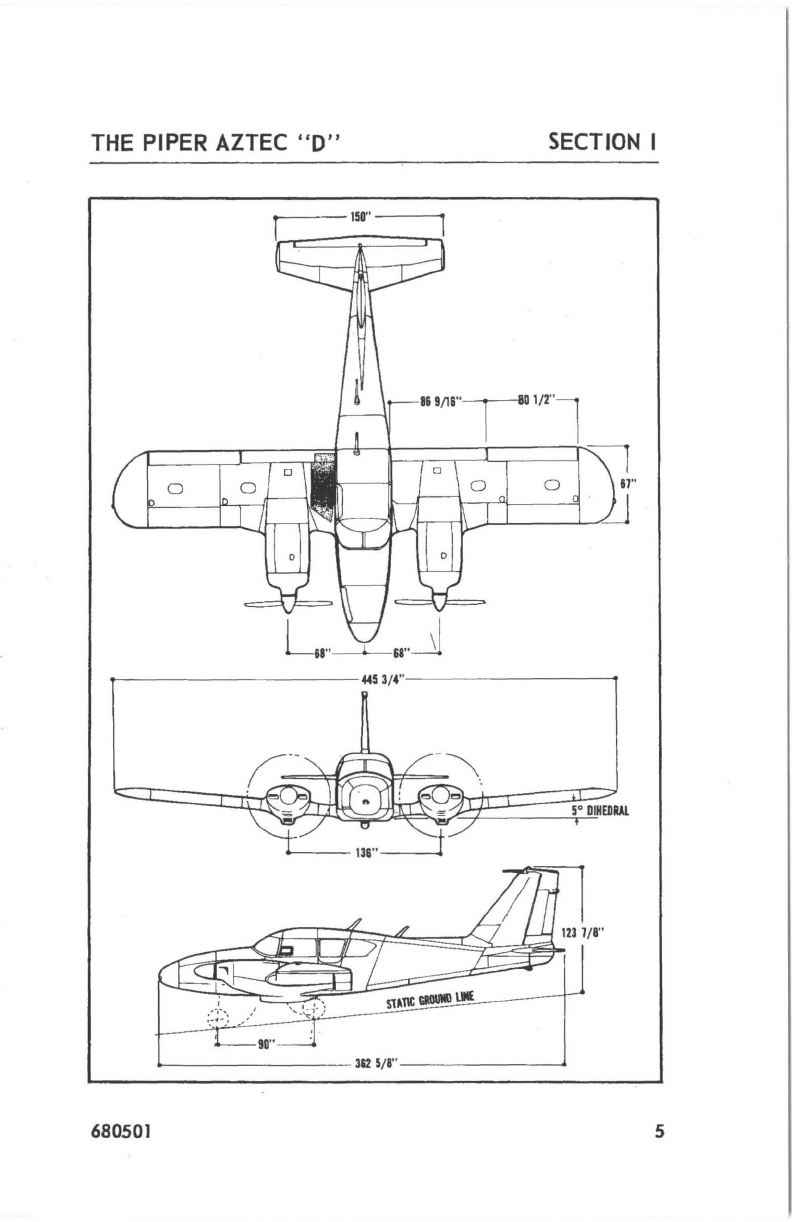 THE PIPER AZTEC "D"

SECTION I

150"

86 9/16"

80 1/2"

67"

68"

68"

445 3/4"

5° DIHEDRAL

136"

123 7/8"

STATIC GROUND LINE

90"

362 5/8"

680501

5